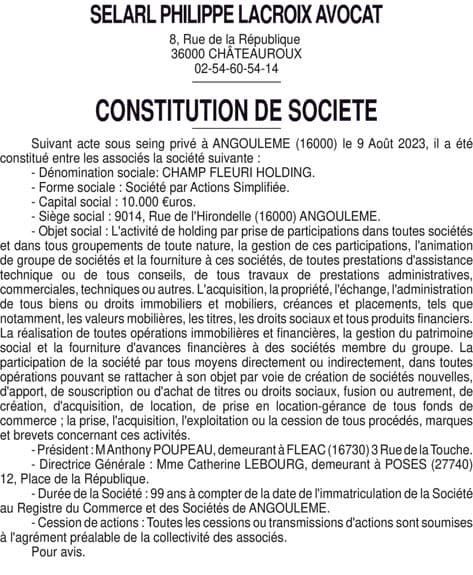 SELARL PHILIPPE LACROIX AVOCAT

8, Rue de la République
36000 CHÂTEAUROUX
02-54-60-54-14

CONSTITUTION DE SOCIETE

Suivant acte sous seing privé à ANGOULEME (16000) le 9 Août 2023, il a été constitué entre les associés la société suivante :

- Dénomination sociale: CHAMP FLEURI HOLDING.
- Forme sociale : Société par Actions Simplifiée.
- Capital social : 10.000 €uros.
- Siège social : 9014, Rue de l'Hirondelle (16000) ANGOULEME.
- Objet social : L'activité de holding par prise de participations dans toutes sociétés et dans tous groupements de toute nature, la gestion de ces participations, l'animation de groupe de sociétés et la fourniture à ces sociétés, de toutes prestations d'assistance technique ou de tous conseils, de tous travaux de prestations administratives, commerciales, techniques ou autres. L'acquisition, la propriété, l'échange, l'administration de tous biens ou droits immobiliers et mobiliers, créances et placements, tels que notamment, les valeurs mobilières, les titres, les droits sociaux et tous produits financiers. La réalisation de toutes opérations immobilières et financières, la gestion du patrimoine social et la fourniture d'avances financières à des sociétés membre du groupe. La participation de la société par tous moyens directement ou indirectement, dans toutes opérations pouvant se rattacher à son objet par voie de création de sociétés nouvelles, d'apport, de souscription ou d'achat de titres ou droits sociaux, fusion ou autrement, de création, d'acquisition, de location, de prise en location-gérance de tous fonds de commerce ; la prise, l'acquisition, l'exploitation ou la cession de tous procédés, marques et brevets concernant ces activités.
- Président : M Anthony POUPEAU, demeurant à FLEAC (16730) 3 Rue de la Touche.
- Directrice Générale : Mme Catherine LEBOURG, demeurant à POSES (27740) 12, Place de la République.
- Durée de la Société : 99 ans à compter de la date de l'immatriculation de la Société au Registre du Commerce et des Sociétés de ANGOULEME.
- Cession de actions : Toutes les cessions ou transmissions d'actions sont soumises à l'agrément préalable de la collectivité des associés.

Pour avis.